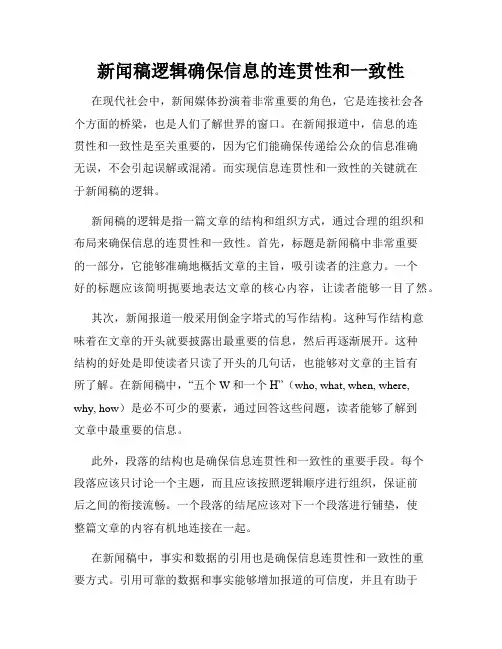 新闻稿逻辑确保信息的连贯性和一致性

在现代社会中，新闻媒体扮演着非常重要的角色，它是连接社会各个方面的桥梁，也是人们了解世界的窗口。在新闻报道中，信息的连贯性和一致性是至关重要的，因为它们能确保传递给公众的信息准确无误，不会引起误解或混淆。而实现信息连贯性和一致性的关键就在于新闻稿的逻辑。

新闻稿的逻辑是指一篇文章的结构和组织方式，通过合理的组织和布局来确保信息的连贯性和一致性。首先，标题是新闻稿中非常重要的一部分，它能够准确地概括文章的主旨，吸引读者的注意力。一个好的标题应该简明扼要地表达文章的核心内容，让读者能够一目了然。

其次，新闻报道一般采用倒金字塔式的写作结构。这种写作结构意味着在文章的开头就要披露出最重要的信息，然后再逐渐展开。这种结构的好处是即使读者只读了开头的几句话，也能够对文章的主旨有所了解。在新闻稿中，“五个 W 和一个 H”（who, what, when, where, why, how）是必不可少的要素，通过回答这些问题，读者能够了解到文章中最重要的信息。

此外，段落的结构也是确保信息连贯性和一致性的重要手段。每个段落应该只讨论一个主题，而且应该按照逻辑顺序进行组织，保证前后之间的衔接流畅。一个段落的结尾应该对下一个段落进行铺垫，使整篇文章的内容有机地连接在一起。

在新闻稿中，事实和数据的引用也是确保信息连贯性和一致性的重要方式。引用可靠的数据和事实能够增加报道的可信度，并且有助于